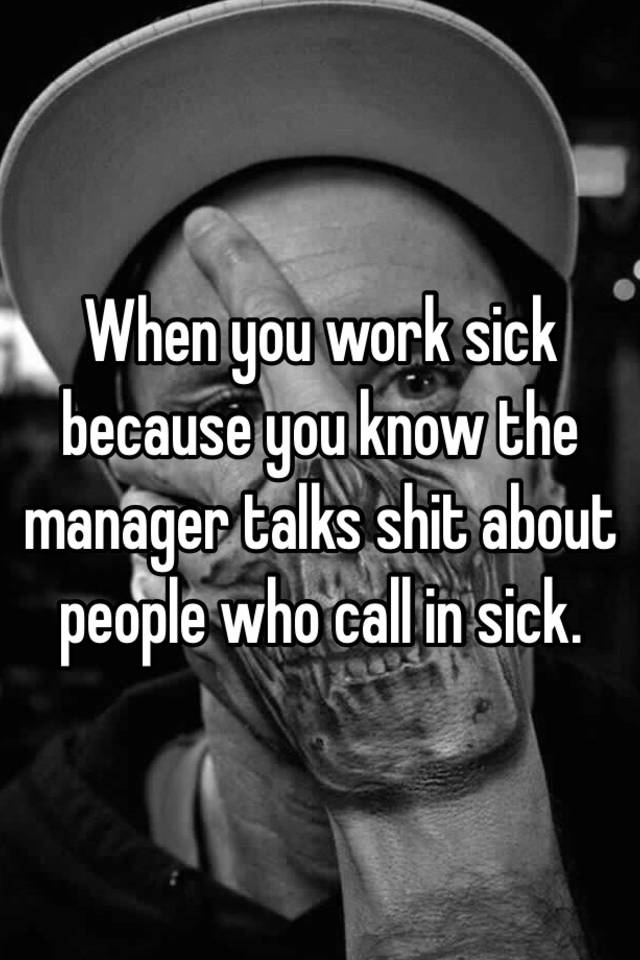 When you work sick because you know the manager talks shit about people who call in sick.